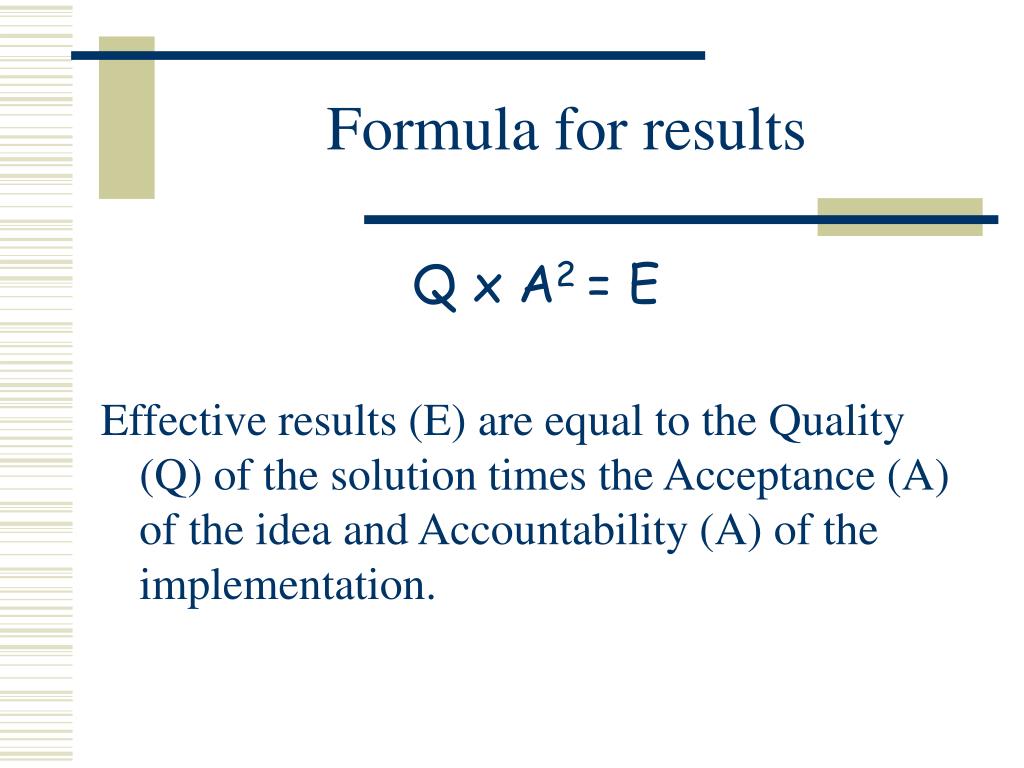 Formula for results

$Q \times A^2 = E$

Effective results (E) are equal to the Quality (Q) of the solution times the Acceptance (A) of the idea and Accountability (A) of the implementation.